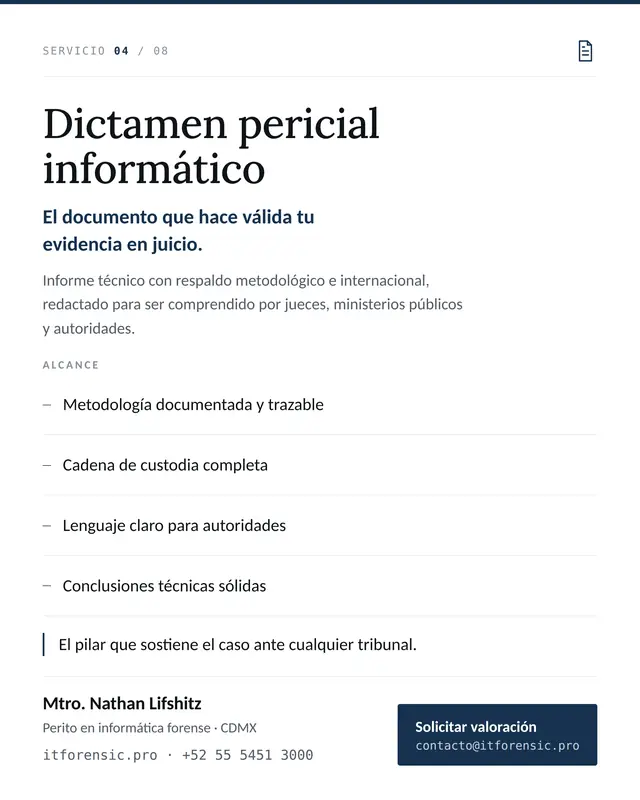 SERVICIO 04 / 08

Dictamen pericial informático

El documento que hace válida tu evidencia en juicio.

Informe técnico con respaldo metodológico e internacional, redactado para ser comprendido por jueces, ministerios públicos y autoridades.

ALCANCE

– Metodología documentada y trazable

– Cadena de custodia completa

– Lenguaje claro para autoridades

– Conclusiones técnicas sólidas

El pilar que sostiene el caso ante cualquier tribunal.

Mtro. Nathan Lifshitz

Perito en informática forense · CDMX

itforensic.pro · +52 55 5451 3000

Solicitar valoración
contacto@itforensic.pro